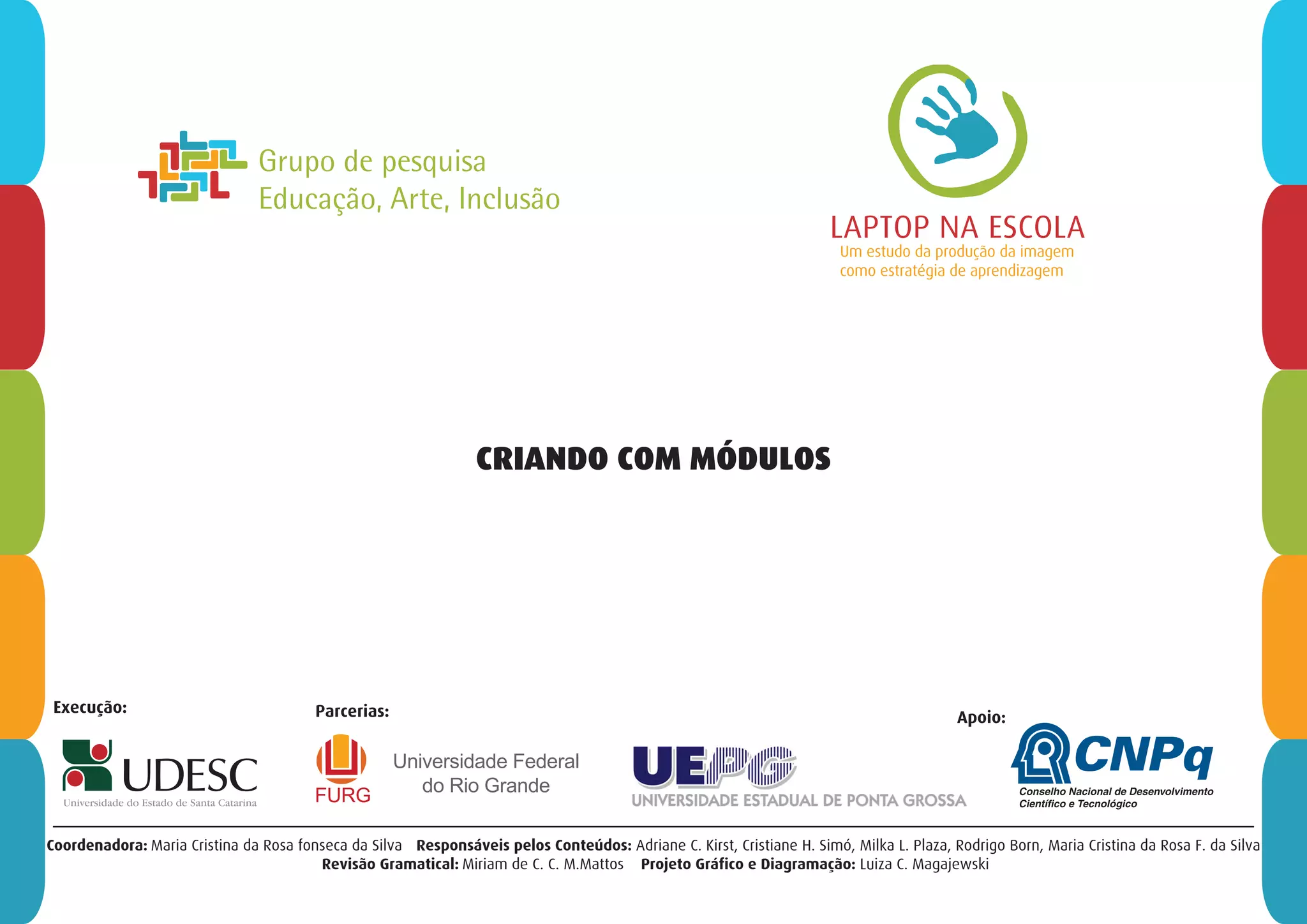 Grupo de pesquisa
Educação, Arte, Inclusão

LAPTOP NA ESCOLA
Um estudo da produção da imagem como estratégia de aprendizagem

CRIANDO COM MÓDULOS

Execução:

UDESC
Universidade do Estado de Santa Catarina

Parcerias:

FURG
Universidade Federal do Rio Grande

UEPG
UNIVERSIDADE ESTADUAL DE PONTA GROSSA

Apoio:

CNPq
Conselho Nacional de Desenvolvimento Científico e Tecnológico

Coordenadora: Maria Cristina da Rosa fonseca da Silva Responsáveis pelos Conteúdos: Adriane C. Kirst, Cristiane H. Simó, Milka L. Plaza, Rodrigo Born, Maria Cristina da Rosa F. da Silva
Revisão Gramatical: Miriam de C. C. M.Mattos Projeto Gráfico e Diagramação: Luiza C. Magajewski